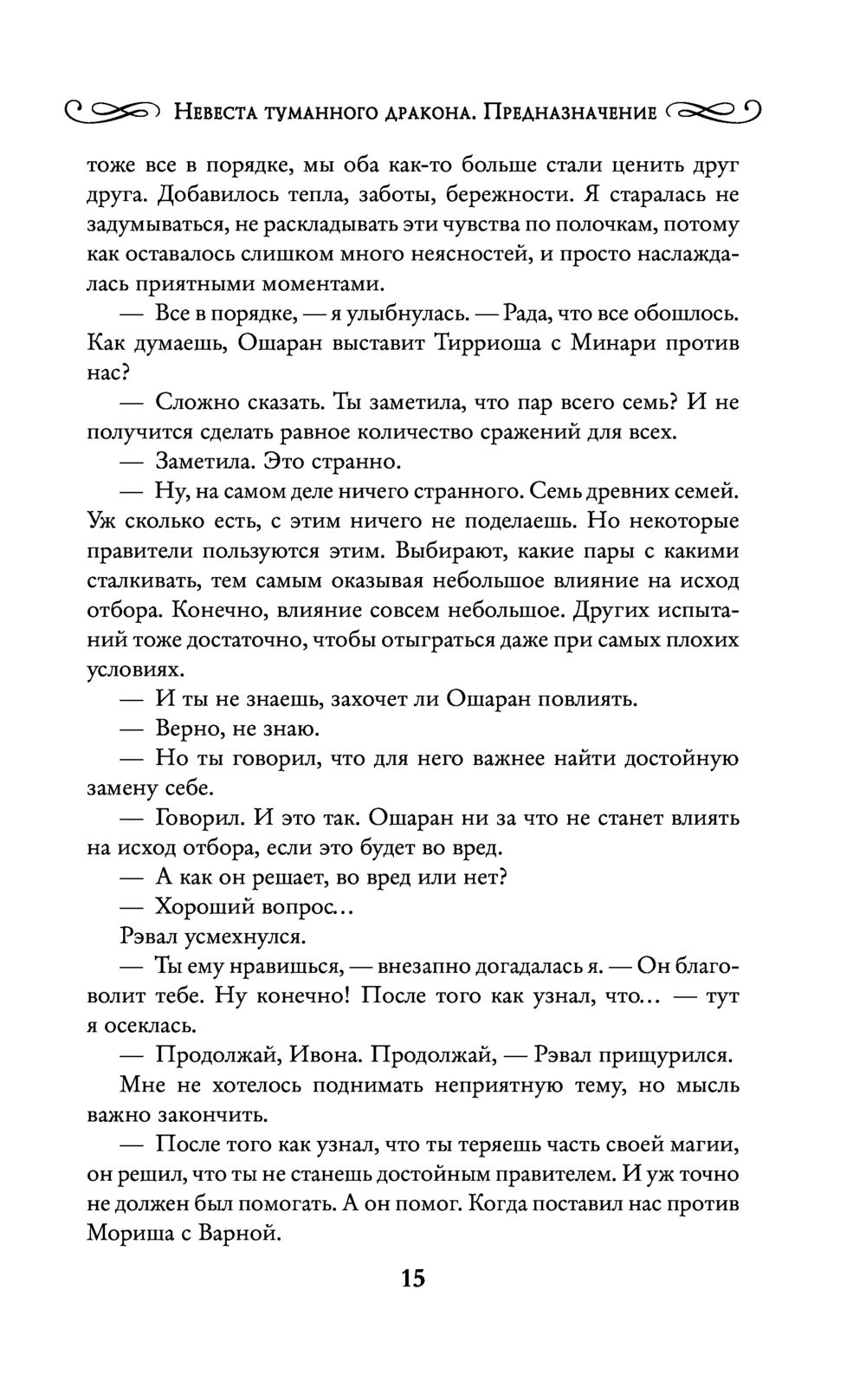 Невеста туманного дракона. Предназначение

тоже все в порядке, мы оба как-то больше стали ценить друг друга. Добавилось тепла, заботы, бережности. Я старалась не задумываться, не раскладывать эти чувства по полочкам, потому как оставалось слишком много неясностей, и просто наслаждалась приятными моментами.

— Все в порядке, — я улыбнулась. — Рада, что все обошлось. Как думаешь, Ошаран выставит Тирриоша с Минари против нас?

— Сложно сказать. Ты заметила, что пар всего семь? И не получится сделать равное количество сражений для всех.

— Заметила. Это странно.

— Ну, на самом деле ничего странного. Семь древних семей. Уж сколько есть, с этим ничего не поделаешь. Но некоторые правители пользуются этим. Выбирают, какие пары с какими сталкивать, тем самым оказывая небольшое влияние на исход отбора. Конечно, влияние совсем небольшое. Других испытаний тоже достаточно, чтобы отыграться даже при самых плохих условиях.

— И ты не знаешь, захочет ли Ошаран повлиять.

— Верно, не знаю.

— Но ты говорил, что для него важнее найти достойную замену себе.

— Говорил. И это так. Ошаран ни за что не станет влиять на исход отбора, если это будет во вред.

— А как он решает, во вред или нет?

— Хороший вопрос…

Рэвал усмехнулся.

— Ты ему нравишься, — внезапно догадалась я. — Он благоволит тебе. Ну конечно! После того как узнал, что… — тут я осеклась.

— Продолжай, Ивона. Продолжай, — Рэвал прищурился.

Мне не хотелось поднимать неприятную тему, но мысль важно закончить.

— После того как узнал, что ты теряешь часть своей магии, он решил, что ты не станешь достойным правителем. И уж точно не должен был помогать. А он помог. Когда поставил нас против Мориша с Варной.

15